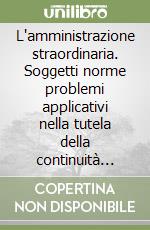 unilibro

L'amministrazione straordinaria. Soggetti norme problemi applicativi nella tutela della continuità...

COPERTINA NON DISPONIBILE